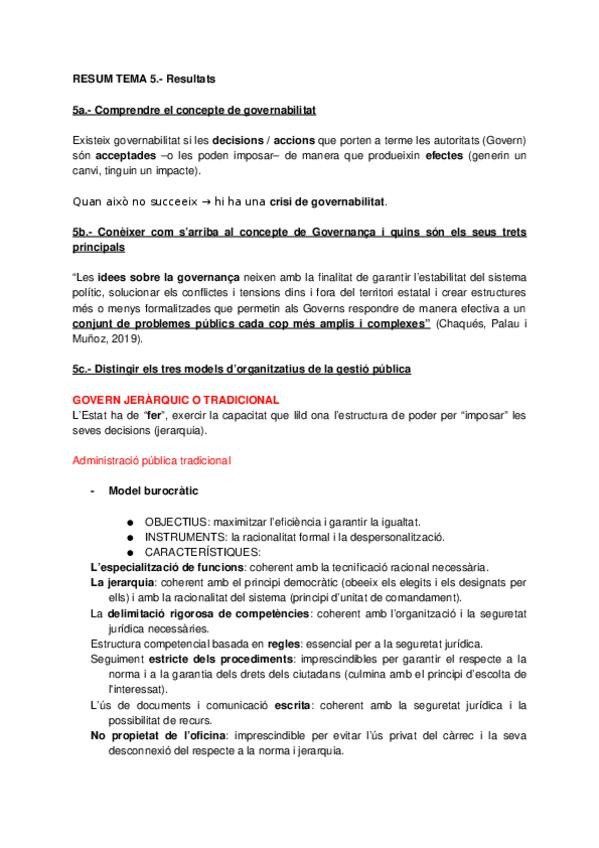 RESUM TEMA 5.- Resultats

5a.- Comprendre el concepte de governabilitat

Existeix governabilitat si les decisions / accions que porten a terme les autoritats (Govern) són acceptades –o les poden imposar– de manera que produeixin efectes (generin un canvi, tinguin un impacte).

Quan això no succeeix → hi ha una crisi de governabilitat.

5b.- Conèixer com s'arriba al concepte de Governança i quins són els seus trets principals

"Les idees sobre la governança neixen amb la finalitat de garantir l'estabilitat del sistema polític, solucionar els conflictes i tensions dins i fora del territori estatal i crear estructures més o menys formalitzades que permetin als Governs respondre de manera efectiva a un conjunt de problemes públics cada cop més amplis i complexes" (Chaqués, Palau i Muñoz, 2019).

5c.- Distingir els tres models d'organitzatius de la gestió pública

GOVERN JERÀRQUIC O TRADICIONAL
L'Estat ha de "fer", exercir la capacitat que lild ona l'estructura de poder per "imposar" les seves decisions (jerarquia).

Administració pública tradicional

- Model burocràtic

● OBJECTIUS: maximitzar l'eficiència i garantir la igualtat.
● INSTRUMENTS: la racionalitat formal i la despersonalització.
● CARACTERÍSTIQUES:

L'especialització de funcions: coherent amb la tecnificació racional necessària.
La jerarquia: coherent amb el principi democràtic (obeeix els elegits i els designats per ells) i amb la racionalitat del sistema (principi d'unitat de comandament).
La delimitació rigorosa de competències: coherent amb l'organització i la seguretat jurídica necessàries.
Estructura competencial basada en regles: essencial per a la seguretat jurídica.
Seguiment estricte dels procediments: imprescindibles per garantir el respecte a la norma i a la garantia dels drets dels ciutadans (culmina amb el principi d'escolta de l'interessat).
L'ús de documents i comunicació escrita: coherent amb la seguretat jurídica i la possibilitat de recurs.
No propietat de l'oficina: imprescindible per evitar l'ús privat del càrrec i la seva desconnexió del respecte a la norma i jerarquia.